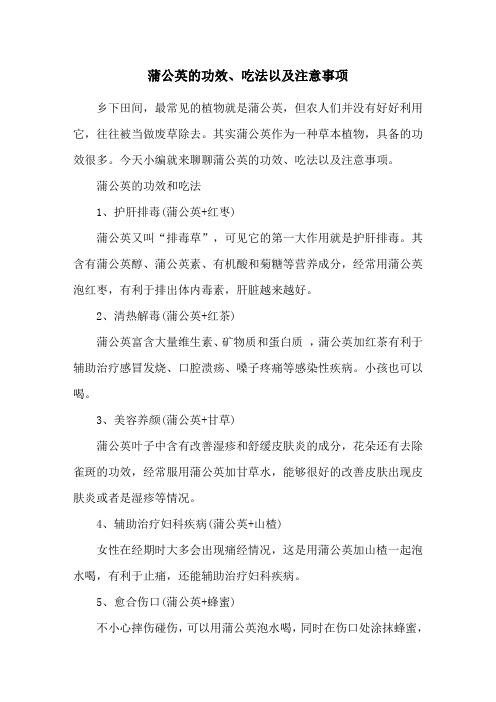 蒲公英的功效、吃法以及注意事项

乡下田间，最常见的植物就是蒲公英，但农人们并没有好好利用它，往往被当做废草除去。其实蒲公英作为一种草本植物，具备的功效很多。今天小编就来聊聊蒲公英的功效、吃法以及注意事项。

蒲公英的功效和吃法

1、护肝排毒(蒲公英+红枣)

蒲公英又叫“排毒草”，可见它的第一大作用就是护肝排毒。其含有蒲公英醇、蒲公英素、有机酸和菊糖等营养成分，经常用蒲公英泡红枣，有利于排出体内毒素，肝脏越来越好。

2、清热解毒(蒲公英+红茶)

蒲公英富含大量维生素、矿物质和蛋白质 ，蒲公英加红茶有利于辅助治疗感冒发烧、口腔溃疡、嗓子疼痛等感染性疾病。小孩也可以喝。

3、美容养颜(蒲公英+甘草)

蒲公英叶子中含有改善湿疹和舒缓皮肤炎的成分，花朵还有去除雀斑的功效，经常服用蒲公英加甘草水，能够很好的改善皮肤出现皮肤炎或者是湿疹等情况。

4、辅助治疗妇科疾病(蒲公英+山楂)

女性在经期时大多会出现痛经情况，这是用蒲公英加山楂一起泡水喝，有利于止痛，还能辅助治疗妇科疾病。

5、愈合伤口(蒲公英+蜂蜜)

不小心摔伤碰伤，可以用蒲公英泡水喝，同时在伤口处涂抹蜂蜜，